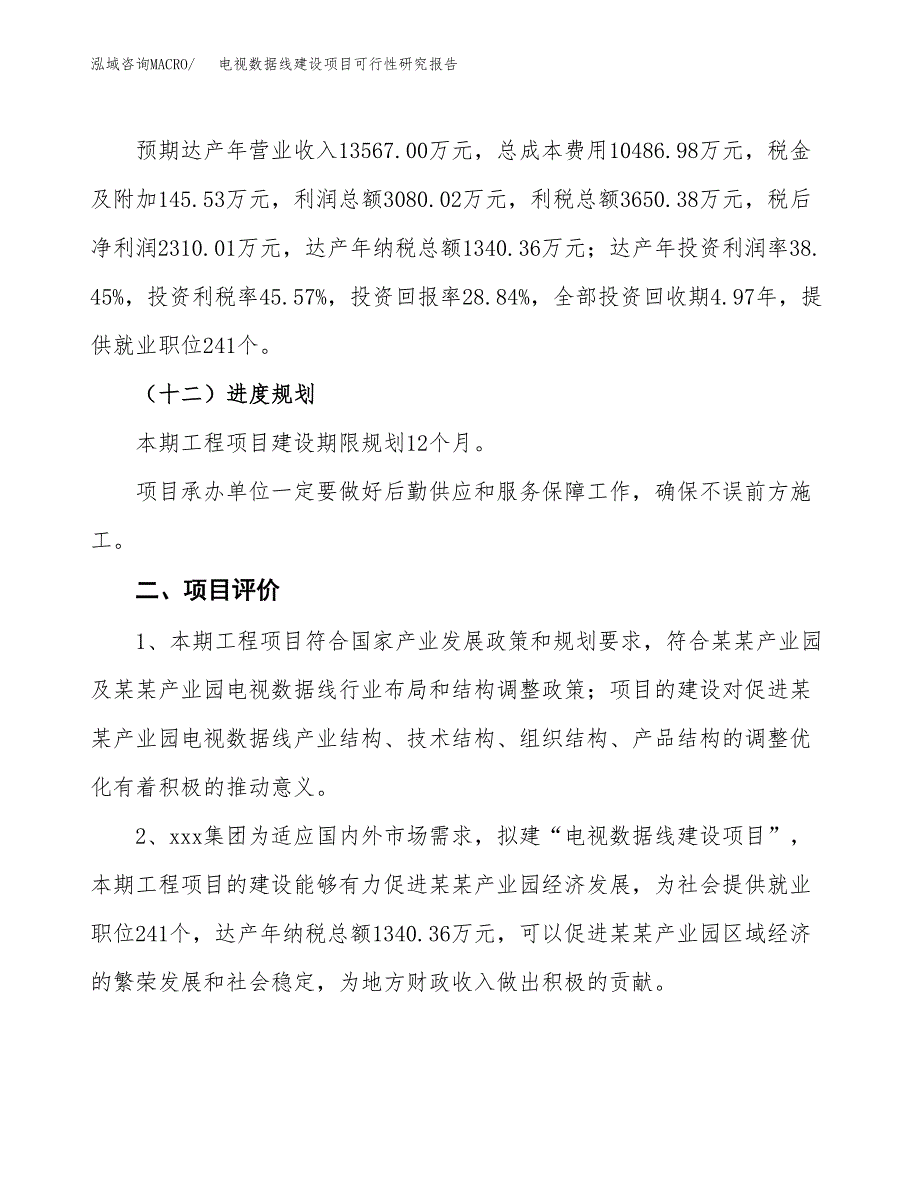 泓域咨询MACRO/　电视数据线建设项目可行性研究报告

预期达产年营业收入13567.00万元，总成本费用10486.98万元，税金及附加145.53万元，利润总额3080.02万元，利税总额3650.38万元，税后净利润2310.01万元，达产年纳税总额1340.36万元；达产年投资利润率38.45%，投资利税率45.57%，投资回报率28.84%，全部投资回收期4.97年，提供就业职位241个。

（十二）进度规划

本期工程项目建设期限规划12个月。

项目承办单位一定要做好后勤供应和服务保障工作，确保不误前方施工。

二、项目评价

1、本期工程项目符合国家产业发展政策和规划要求，符合某某产业园及某某产业园电视数据线行业布局和结构调整政策；项目的建设对促进某某产业园电视数据线产业结构、技术结构、组织结构、产品结构的调整优化有着积极的推动意义。

2、xxx集团为适应国内外市场需求，拟建“电视数据线建设项目”，本期工程项目的建设能够有力促进某某产业园经济发展，为社会提供就业职位241个，达产年纳税总额1340.36万元，可以促进某某产业园区域经济的繁荣发展和社会稳定，为地方财政收入做出积极的贡献。